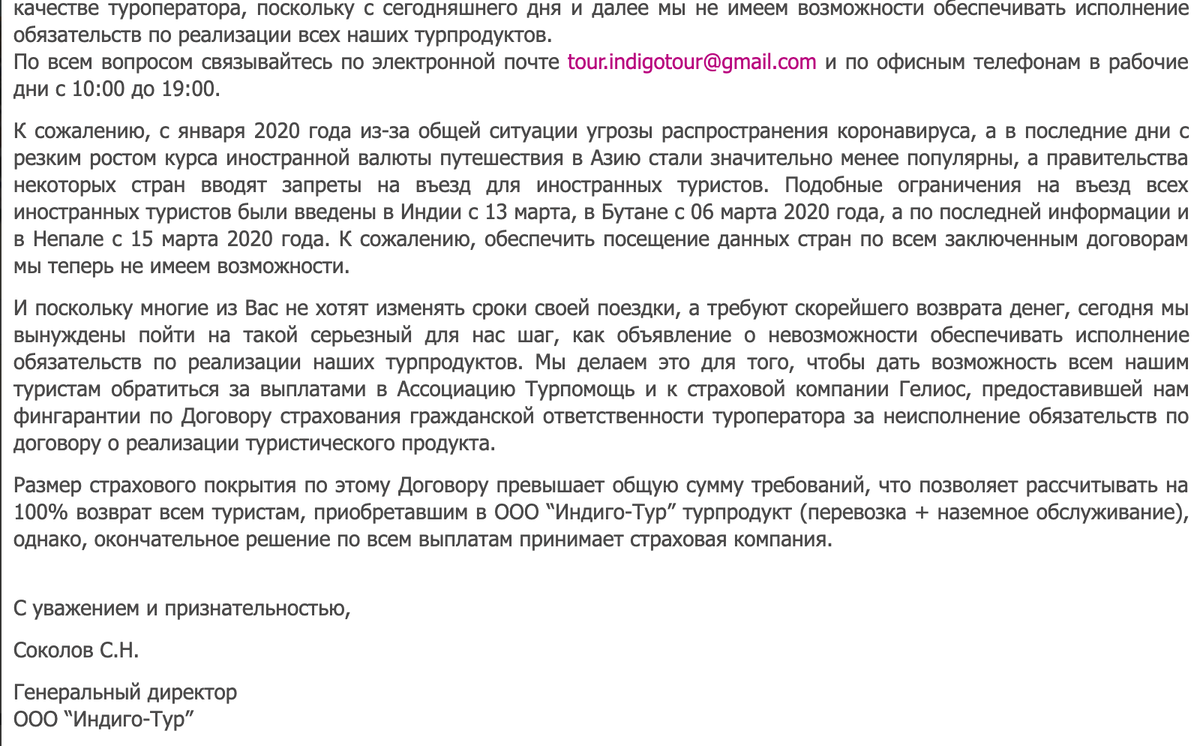 качестве туроператора, поскольку с сегодняшнего дня и далее мы не имеем возможности обеспечивать исполнение обязательств по реализации всех наших турпродуктов.
По всем вопросом связывайтесь по электронной почте tour.indigotour@gmail.com и по офисным телефонам в рабочие дни с 10:00 до 19:00.

К сожалению, с января 2020 года из-за общей ситуации угрозы распространения коронавируса, а в последние дни с резким ростом курса иностранной валюты путешествия в Азию стали значительно менее популярны, а правительства некоторых стран вводят запреты на въезд для иностранных туристов. Подобные ограничения на въезд всех иностранных туристов были введены в Индии с 13 марта, в Бутане с 06 марта 2020 года, а по последней информации и в Непале с 15 марта 2020 года. К сожалению, обеспечить посещение данных стран по всем заключенным договорам мы теперь не имеем возможности.

И поскольку многие из Вас не хотят изменять сроки своей поездки, а требуют скорейшего возврата денег, сегодня мы вынуждены пойти на такой серьезный для нас шаг, как объявление о невозможности обеспечивать исполнение обязательств по реализации наших турпродуктов. Мы делаем это для того, чтобы дать возможность всем нашим туристам обратиться за выплатами в Ассоциацию Турпомощь и к страховой компании Гелиос, предоставившей нам фингарантии по Договору страхования гражданской ответственности туроператора за неисполнение обязательств по договору о реализации туристического продукта.

Размер страхового покрытия по этому Договору превышает общую сумму требований, что позволяет рассчитывать на 100% возврат всем туристам, приобретавшим в ООО “Индиго-Тур” турпродукт (перевозка + наземное обслуживание), однако, окончательное решение по всем выплатам принимает страховая компания.

С уважением и признательностью,

Соколов С.Н.

Генеральный директор
ООО “Индиго-Тур”